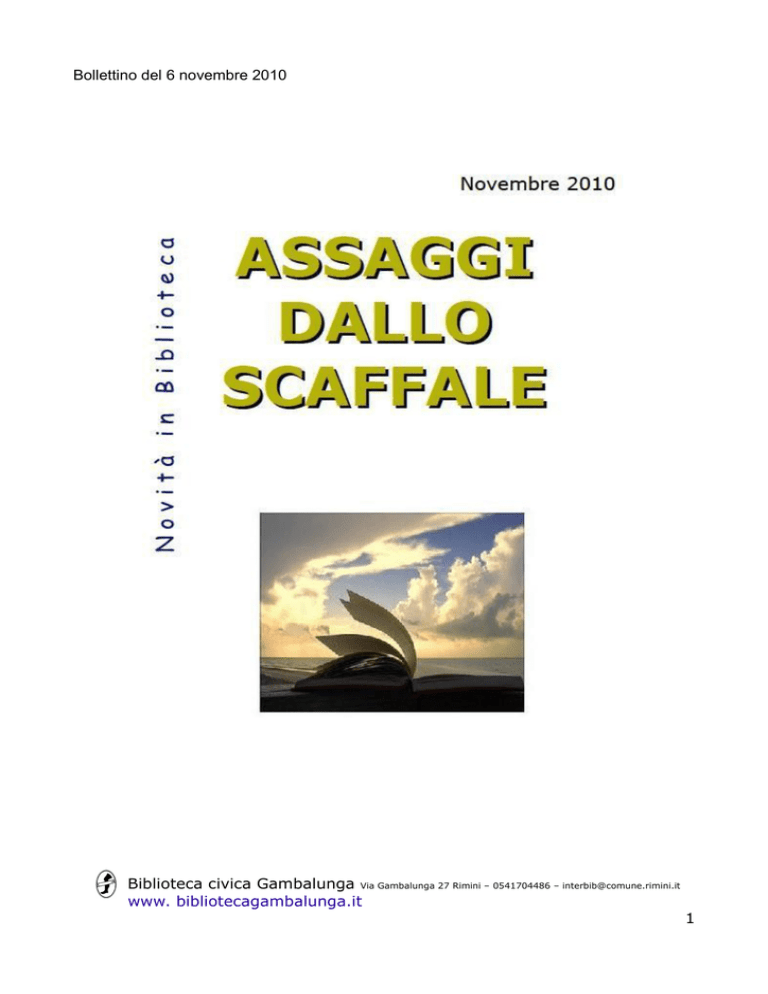 Bollettino del 6 novembre 2010

Novembre 2010

Novità in Biblioteca

ASSAGGI DALLO SCAFFALE

Biblioteca civica Gambalunga Via Gambalunga 27 Rimini – 0541704486 – interbib@comune.rimini.it
www. bibliotecagambalunga.it

1